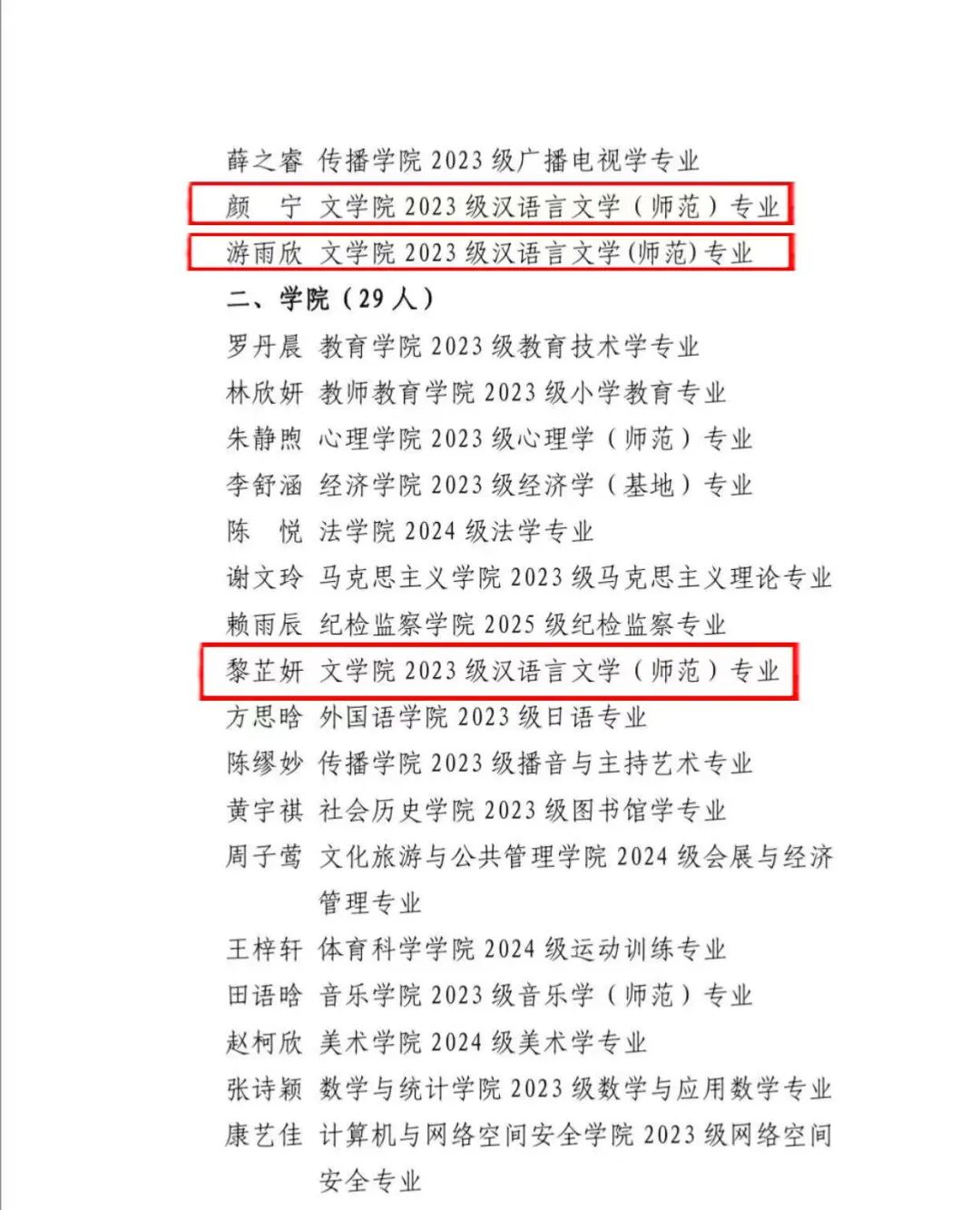 薛之睿 传播学院 2023 级广播电视学专业
颜 宁 文学院 2023 级汉语言文学（师范）专业
游雨欣 文学院 2023 级汉语言文学(师范)专业
二、学院（29 人）
罗丹晨 教育学院 2023 级教育技术学专业
林欣妍 教师教育学院 2023 级小学教育专业
朱静煦 心理学院 2023 级心理学（师范）专业
李舒涵 经济学院 2023 级经济学（基地）专业
陈 悦 法学院 2024 级法学专业
谢文玲 马克思主义学院 2023 级马克思主义理论专业
赖雨辰 纪检监察学院 2025 级纪检监察专业
黎芷妍 文学院 2023 级汉语言文学（师范）专业
方思晗 外国语学院 2023 级日语专业
陈缪妙 传播学院 2023 级播音与主持艺术专业
黄宇祺 社会历史学院 2023 级图书馆学专业
周子莺 文化旅游与公共管理学院 2024 级会展与经济管理专业
王梓轩 体育科学学院 2024 级运动训练专业
田语晗 音乐学院 2023 级音乐学（师范）专业
赵柯欣 美术学院 2024 级美术学专业
张诗颖 数学与统计学院 2023 级数学与应用数学专业
康艺佳 计算机与网络空间安全学院 2023 级网络空间安全专业